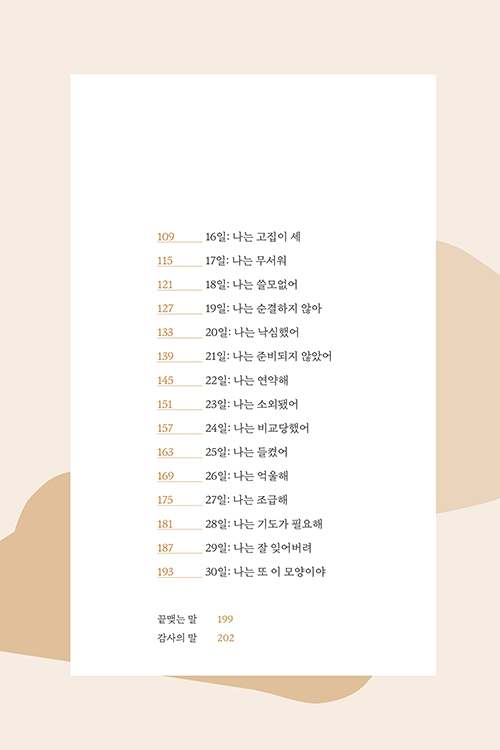 109 16일: 나는 고집이 세

115 17일: 나는 무서워

121 18일: 나는 쓸모없어

127 19일: 나는 순결하지 않아

133 20일: 나는 낙심했어

139 21일: 나는 준비되지 않았어

145 22일: 나는 연약해

151 23일: 나는 소외됐어

157 24일: 나는 비교당했어

163 25일: 나는 들켰어

169 26일: 나는 억울해

175 27일: 나는 조급해

181 28일: 나는 기도가 필요해

187 29일: 나는 잘 잊어버려

193 30일: 나는 또 이 모양이야

끝맺는 말 199

감사의 말 202